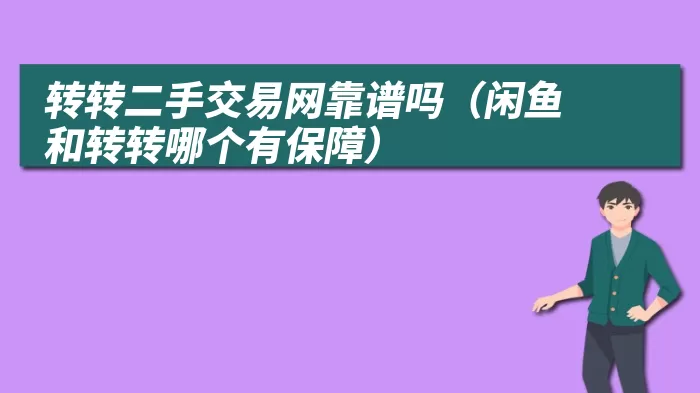 转转二手交易网靠谱吗（闲鱼和转转哪个有保障）